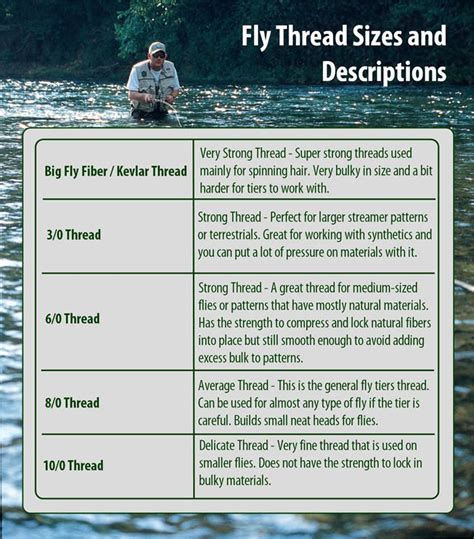 Fly Thread Sizes and Descriptions

| | |
|---|---|
| Big Fly Fiber / Kevlar Thread | Very Strong Thread - Super strong threads used mainly for spinning hair. Very bulky in size and a bit harder for tiers to work with. |
| 3/0 Thread | Strong Thread - Perfect for larger streamer patterns or terrestrials. Great for working with synthetics and you can put a lot of pressure on materials with it. |
| 6/0 Thread | Strong Thread - A great thread for medium-sized flies or patterns that have mostly natural materials. Has the strength to compress and lock natural fibers into place but still smooth enough to avoid adding excess bulk to patterns. |
| 8/0 Thread | Average Thread - This is the general fly tiers thread. Can be used for almost any type of fly if the tier is careful. Builds small neat heads for flies. |
| 10/0 Thread | Delicate Thread - Very fine thread that is used on smaller flies. Does not have the strength to lock in bulky materials. |